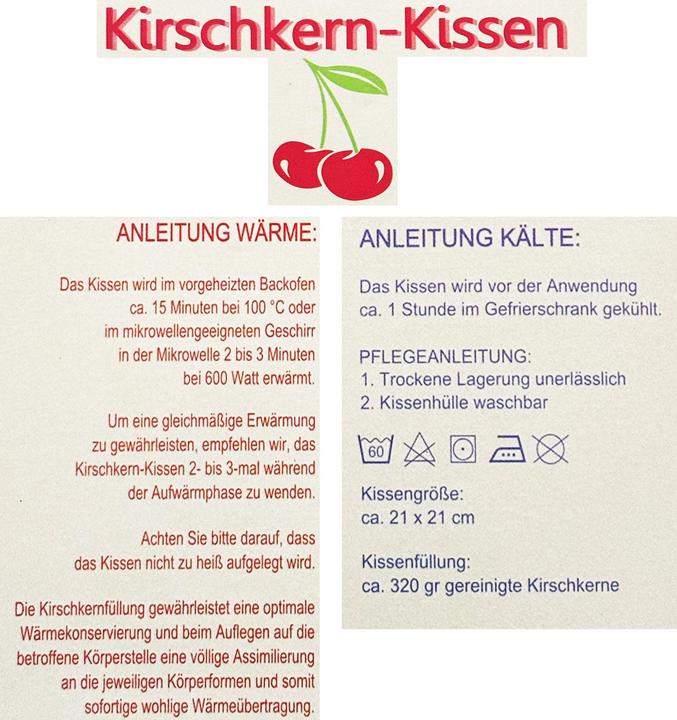 Kirschkern-Kissen

ANLEITUNG WÄRME:

Das Kissen wird im vorgeheizten Backofen ca. 15 Minuten bei 100 °C oder im mikrowellengeeigneten Geschirr in der Mikrowelle 2 bis 3 Minuten bei 600 Watt erwärmt.

Um eine gleichmäßige Erwärmung zu gewährleisten, empfehlen wir, das Kirschkern-Kissen 2- bis 3-mal während der Aufwärmphase zu wenden.

Achten Sie bitte darauf, dass das Kissen nicht zu heiß aufgelegt wird.

Die Kirschkernfüllung gewährleistet eine optimale Wärmekonservierung und beim Auflegen auf die betroffene Körperstelle eine völlige Assimilierung an die jeweiligen Körperformen und somit sofortige wohlige Wärmeübertragung.

ANLEITUNG KÄLTE:

Das Kissen wird vor der Anwendung ca. 1 Stunde im Gefrierschrank gekühlt.

PFLEGEANLEITUNG:
1. Trockene Lagerung unerlässlich
2. Kissenhülle waschbar

60

Kissengröße:
ca. 21 x 21 cm

Kissenfüllung:
ca. 320 gr gereinigte Kirschkerne